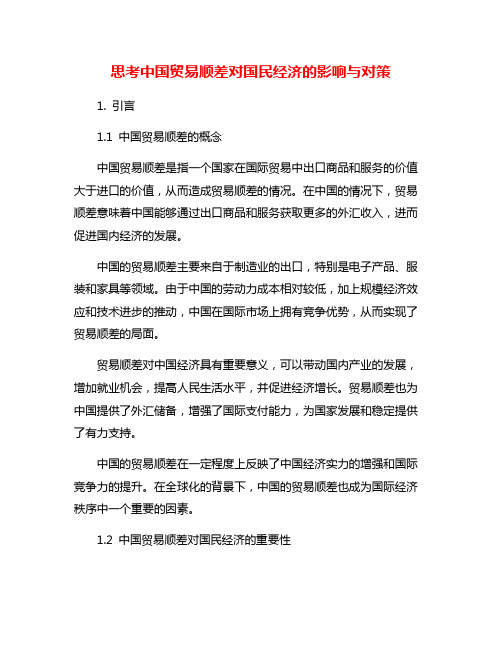 思考中国贸易顺差对国民经济的影响与对策

1. 引言

1.1 中国贸易顺差的概念

中国贸易顺差是指一个国家在国际贸易中出口商品和服务的价值大于进口的价值，从而造成贸易顺差的情况。在中国的情况下，贸易顺差意味着中国能够通过出口商品和服务获取更多的外汇收入，进而促进国内经济的发展。

中国的贸易顺差主要来自于制造业的出口，特别是电子产品、服装和家具等领域。由于中国的劳动力成本相对较低，加上规模经济效应和技术进步的推动，中国在国际市场上拥有竞争优势，从而实现了贸易顺差的局面。

贸易顺差对中国经济具有重要意义，可以带动国内产业的发展，增加就业机会，提高人民生活水平，并促进经济增长。贸易顺差也为中国提供了外汇储备，增强了国际支付能力，为国家发展和稳定提供了有力支持。

中国的贸易顺差在一定程度上反映了中国经济实力的增强和国际竞争力的提升。在全球化的背景下，中国的贸易顺差也成为国际经济秩序中一个重要的因素。

1.2 中国贸易顺差对国民经济的重要性